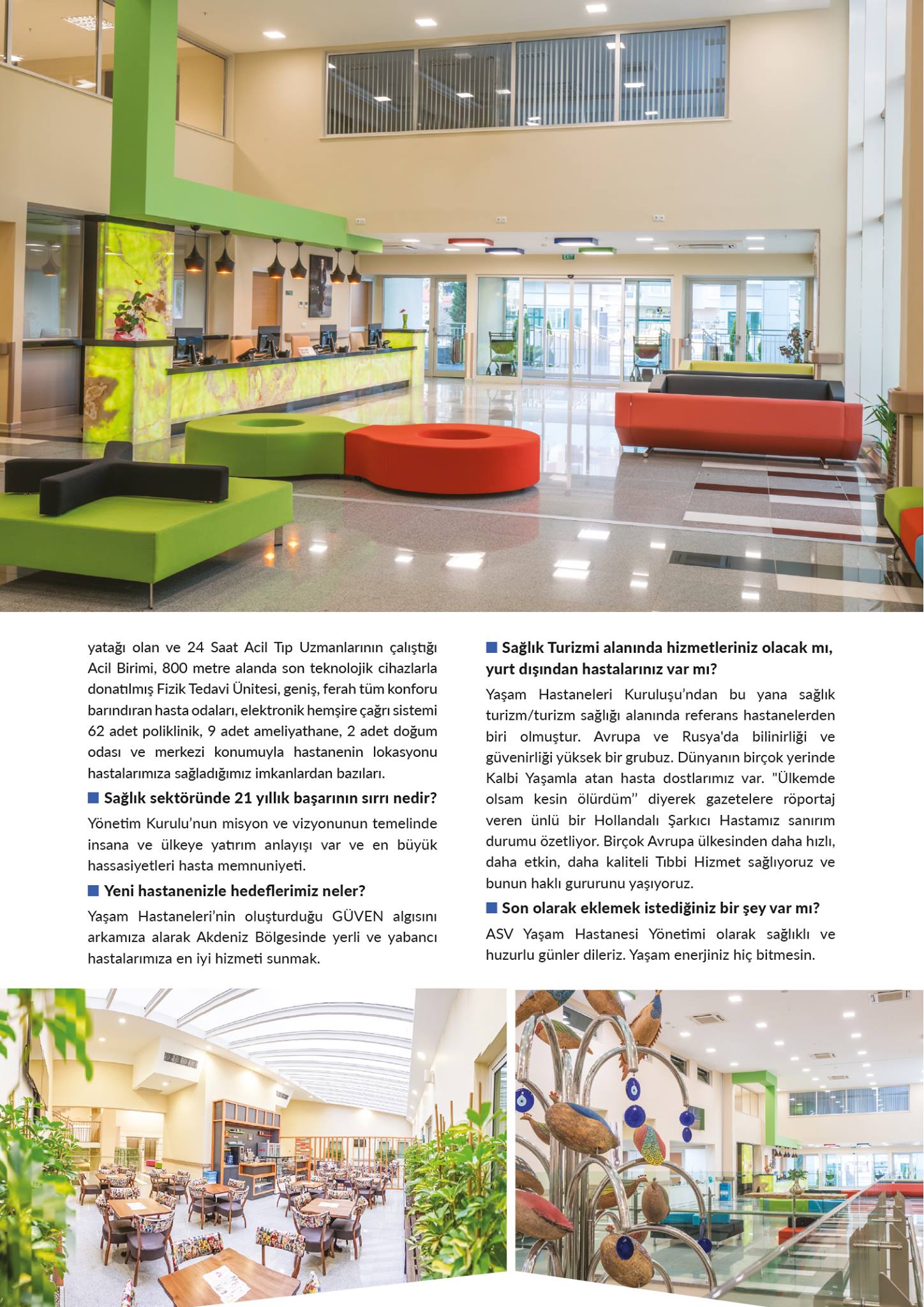 yatağı olan ve 24 Saat Acil Tıp Uzmanlarının çalıştığı Acil Birimi, 800 metre alanda son teknolojik cihazlarla donatılmış Fizik Tedavi Ünitesi, geniş, ferah tüm konforu barındıran hasta odaları, elektronik hemşire çağrı sistemi 62 adet poliklinik, 9 adet ameliyathane, 2 adet doğum odası ve merkezi konumuyla hastanenin lokasyonu hastalarımıza sağladığımız imkanlardan bazıları.

Sağlık sektöründe 21 yıllık başarının sırrı nedir?

Yönetim Kurulu'nun misyon ve vizyonunun temelinde insana ve ülkeye yatırım anlayışı var ve en büyük hassasiyetleri hasta memnuniyeti.

Yeni hastanenizle hedeflerimiz neler?

Yaşam Hastaneleri'nin oluşturduğu GÜVEN algısını arkamıza alarak Akdeniz Bölgesinde yerli ve yabancı hastalarımıza en iyi hizmeti sunmak.

Sağlık Turizmi alanında hizmetleriniz olacak mı, yurt dışından hastalarınız var mı?

Yaşam Hastaneleri Kuruluşu'ndan bu yana sağlık turizm/turizm sağlığı alanında referans hastanelerden biri olmuştur. Avrupa ve Rusya'da bilinirliği ve güvenirliği yüksek bir grubuz. Dünyanın birçok yerinde Kalbi Yaşamla atan hasta dostlarımız var. "Ülkemde olsam kesin ölürdüm" diyerek gazetelere röportaj veren ünlü bir Hollandalı Şarkıcı Hastamız sanırım durumu özetliyor. Birçok Avrupa ülkesinden daha hızlı, daha etkin, daha kaliteli Tıbbi Hizmet sağlıyoruz ve bunun haklı gururunu yaşıyoruz.

Son olarak eklemek istediğiniz bir şey var mı?

ASV Yaşam Hastanesi Yönetimi olarak sağlıklı ve huzurlu günler dileriz. Yaşam enerjiniz hiç bitmesin.